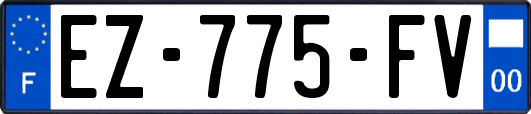 F
EZ-775-FV
00